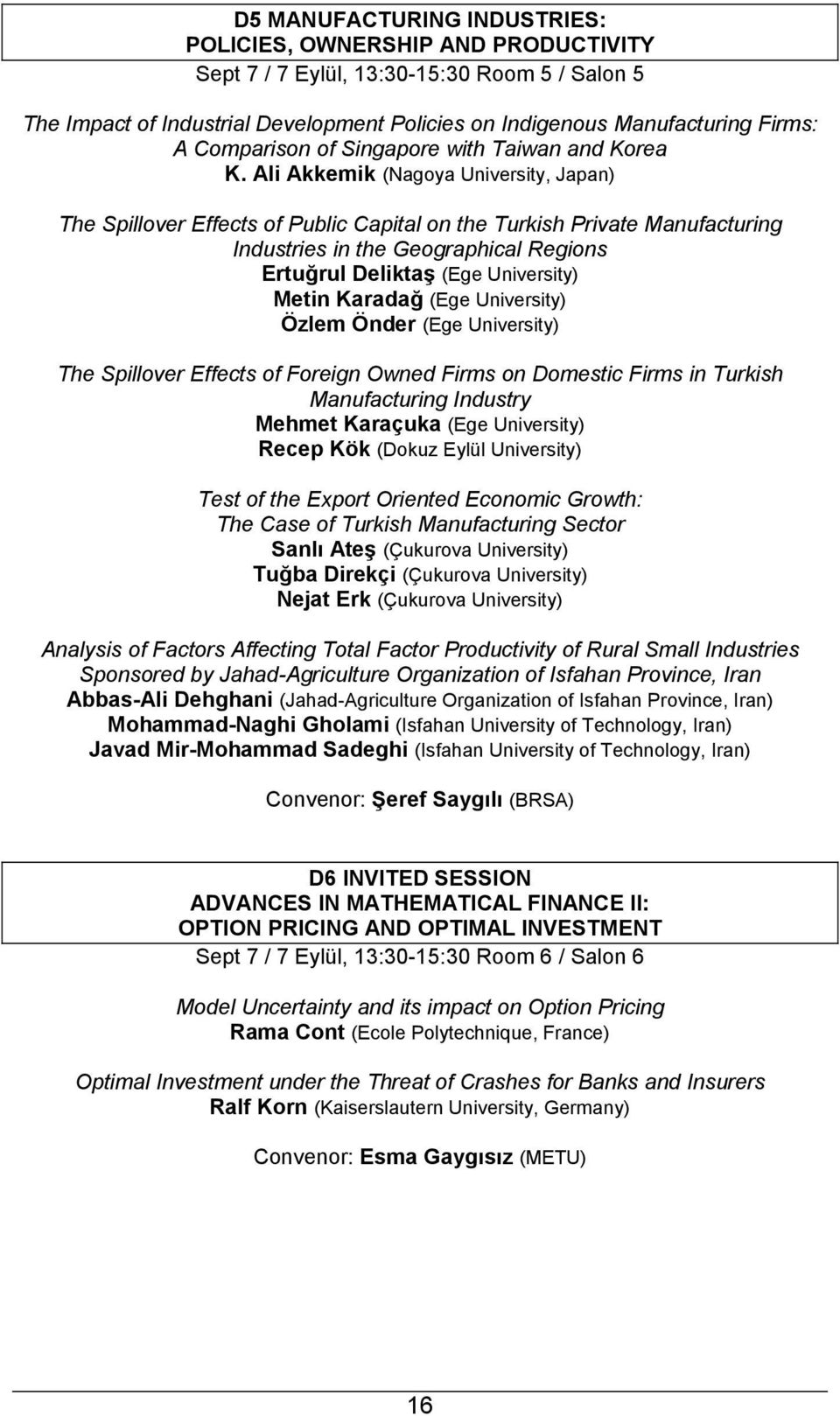 D5 MANUFACTURING INDUSTRIES:
POLICIES, OWNERSHIP AND PRODUCTIVITY
Sept 7 / 7 Eylül, 13:30-15:30 Room 5 / Salon 5

The Impact of Industrial Development Policies on Indigenous Manufacturing Firms: A Comparison of Singapore with Taiwan and Korea
K. Ali Akkemik (Nagoya University, Japan)

The Spillover Effects of Public Capital on the Turkish Private Manufacturing Industries in the Geographical Regions
Ertuğrul Deliktaş (Ege University)
Metin Karadağ (Ege University)
Özlem Önder (Ege University)

The Spillover Effects of Foreign Owned Firms on Domestic Firms in Turkish Manufacturing Industry
Mehmet Karaçuka (Ege University)
Recep Kök (Dokuz Eylül University)

Test of the Export Oriented Economic Growth: The Case of Turkish Manufacturing Sector
Sanlı Ateş (Çukurova University)
Tuğba Direkçi (Çukurova University)
Nejat Erk (Çukurova University)

Analysis of Factors Affecting Total Factor Productivity of Rural Small Industries Sponsored by Jahad-Agriculture Organization of Isfahan Province, Iran
Abbas-Ali Dehghani (Jahad-Agriculture Organization of Isfahan Province, Iran)
Mohammad-Naghi Gholami (Isfahan University of Technology, Iran)
Javad Mir-Mohammad Sadeghi (Isfahan University of Technology, Iran)

Convenor: Şeref Saygılı (BRSA)

D6 INVITED SESSION
ADVANCES IN MATHEMATICAL FINANCE II:
OPTION PRICING AND OPTIMAL INVESTMENT
Sept 7 / 7 Eylül, 13:30-15:30 Room 6 / Salon 6

Model Uncertainty and its impact on Option Pricing
Rama Cont (Ecole Polytechnique, France)

Optimal Investment under the Threat of Crashes for Banks and Insurers
Ralf Korn (Kaiserslautern University, Germany)

Convenor: Esma Gaygısız (METU)

16